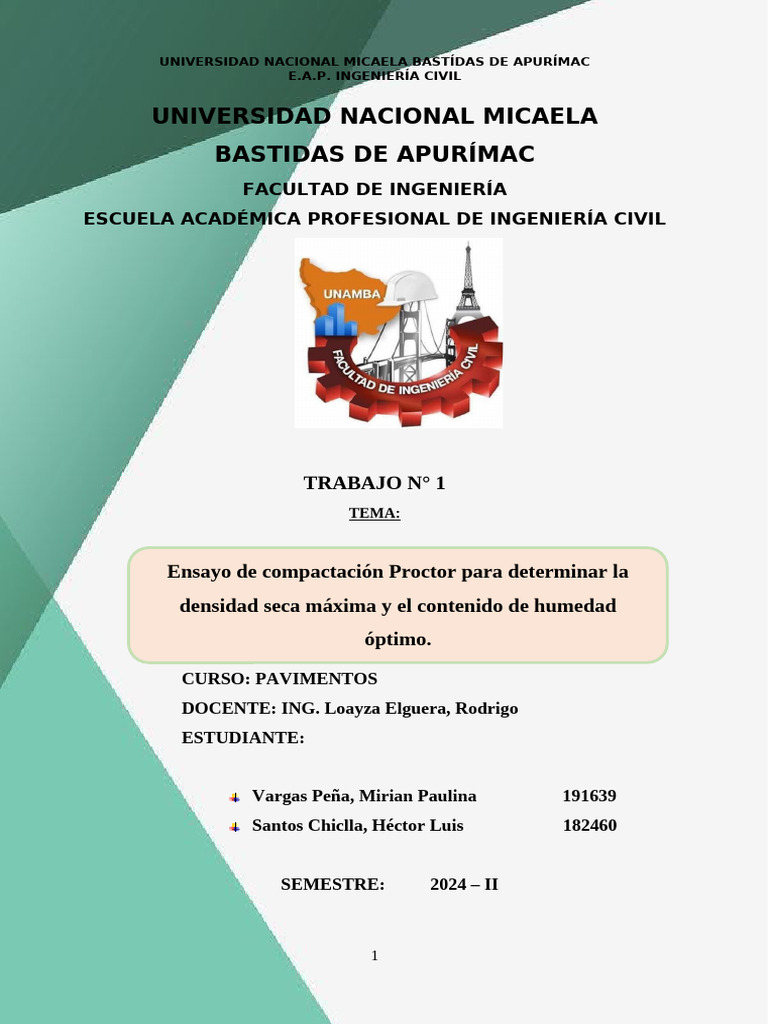 UNIVERSIDAD NACIONAL MICAELA BASTÍDAS DE APURÍMAC
E.A.P. INGENIERÍA CIVIL

UNIVERSIDAD NACIONAL MICAELA BASTIDAS DE APURÍMAC

FACULTAD DE INGENIERÍA

ESCUELA ACADÉMICA PROFESIONAL DE INGENIERÍA CIVIL

UNAMBA

FACULTAD DE INGENIERIA CIVIL

TRABAJO N° 1

TEMA:

Ensayo de compactación Proctor para determinar la densidad seca máxima y el contenido de humedad óptimo.

CURSO: PAVIMENTOS

DOCENTE: ING. Loayza Elguera, Rodrigo

ESTUDIANTE:

Vargas Peña, Mirian Paulina 191639

Santos Chiclla, Héctor Luis 182460

SEMESTRE: 2024 – II

1